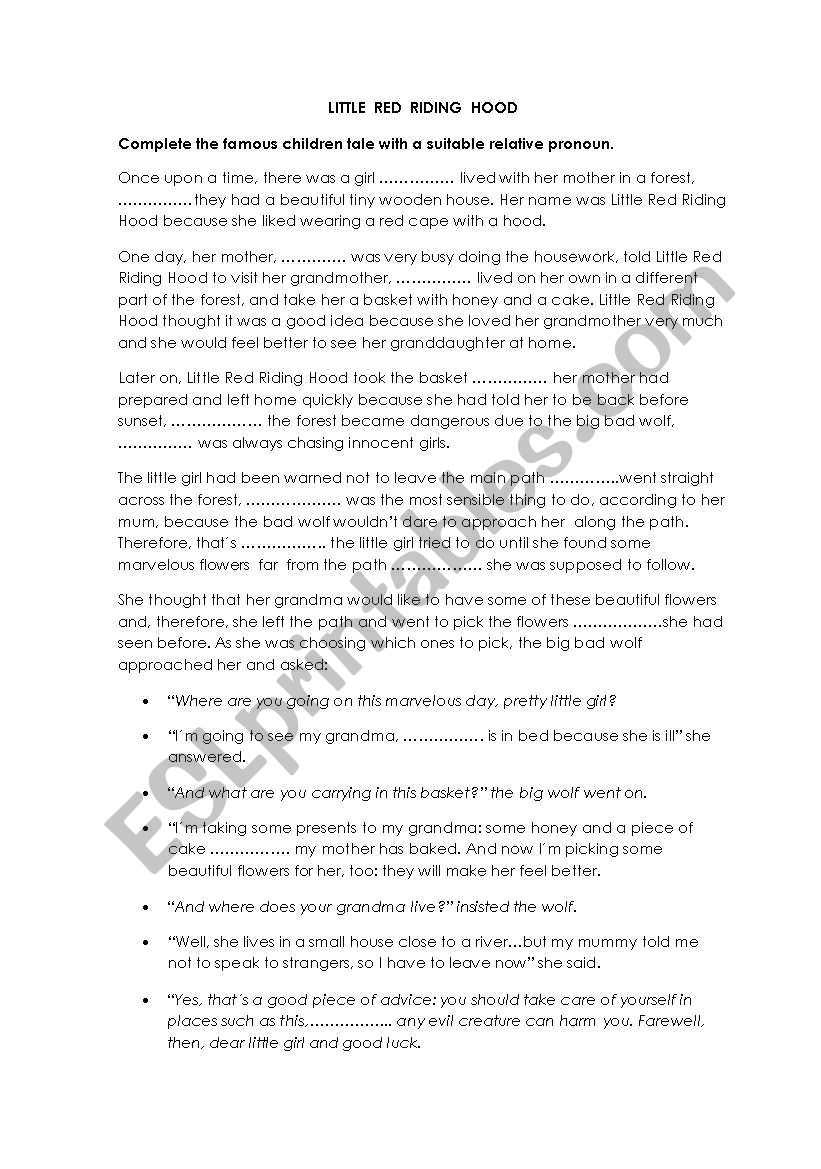 LITTLE RED RIDING HOOD

Complete the famous children tale with a suitable relative pronoun.

Once upon a time, there was a girl …………… lived with her mother in a forest, ……………they had a beautiful tiny wooden house. Her name was Little Red Riding Hood because she liked wearing a red cape with a hood.

One day, her mother, …………. was very busy doing the housework, told Little Red Riding Hood to visit her grandmother, …………… lived on her own in a different part of the forest, and take her a basket with honey and a cake. Little Red Riding Hood thought it was a good idea because she loved her grandmother very much and she would feel better to see her granddaughter at home.

Later on, Little Red Riding Hood took the basket …………… her mother had prepared and left home quickly because she had told her to be back before sunset, ……………… the forest became dangerous due to the big bad wolf, …………… was always chasing innocent girls.

The little girl had been warned not to leave the main path …………..went straight across the forest, ………………. was the most sensible thing to do, according to her mum, because the bad wolf wouldn't dare to approach her along the path. Therefore, that´s …………….. the little girl tried to do until she found some marvelous flowers far from the path ……………… she was supposed to follow.

She thought that her grandma would like to have some of these beautiful flowers and, therefore, she left the path and went to pick the flowers ………………she had seen before. As she was choosing which ones to pick, the big bad wolf approached her and asked:

• "Where are you going on this marvelous day, pretty little girl?

• "I´m going to see my grandma, ……………. is in bed because she is ill" she answered.

• "And what are you carrying in this basket?" the big wolf went on.

• "I´m taking some presents to my grandma: some honey and a piece of cake ……………. my mother has baked. And now I´m picking some beautiful flowers for her, too: they will make her feel better.

• "And where does your grandma live?" insisted the wolf.

• "Well, she lives in a small house close to a river…but my mummy told me not to speak to strangers, so I have to leave now" she said.

• "Yes, that´s a good piece of advice: you should take care of yourself in places such as this,…………….. any evil creature can harm you. Farewell, then, dear little girl and good luck.

ESLprintables.com